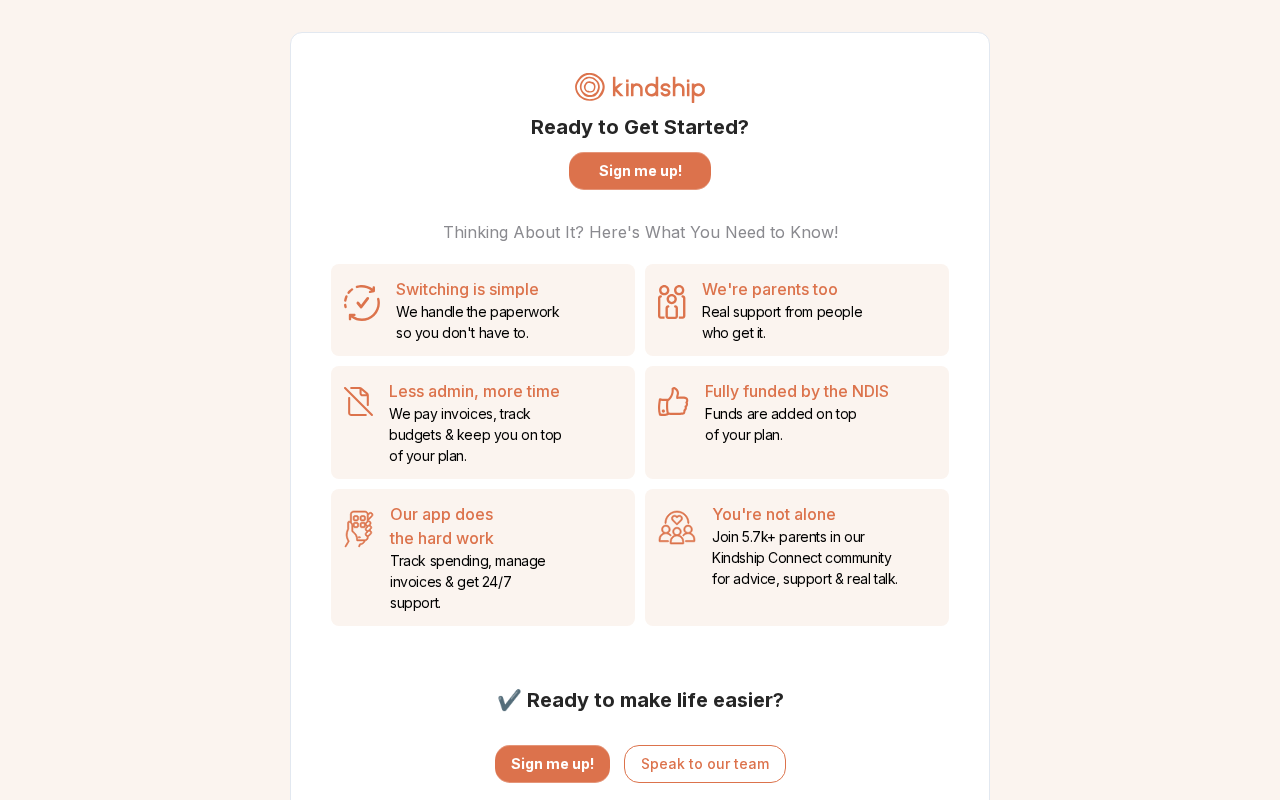 kindship

Ready to Get Started?

Sign me up!

Thinking About It? Here's What You Need to Know!

Switching is simple
We handle the paperwork so you don't have to.

We're parents too
Real support from people who get it.

Less admin, more time
We pay invoices, track budgets & keep you on top of your plan.

Fully funded by the NDIS
Funds are added on top of your plan.

Our app does the hard work
Track spending, manage invoices & get 24/7 support.

You're not alone
Join 5.7k+ parents in our Kindship Connect community for advice, support & real talk.

✔️ Ready to make life easier?

Sign me up!

Speak to our team